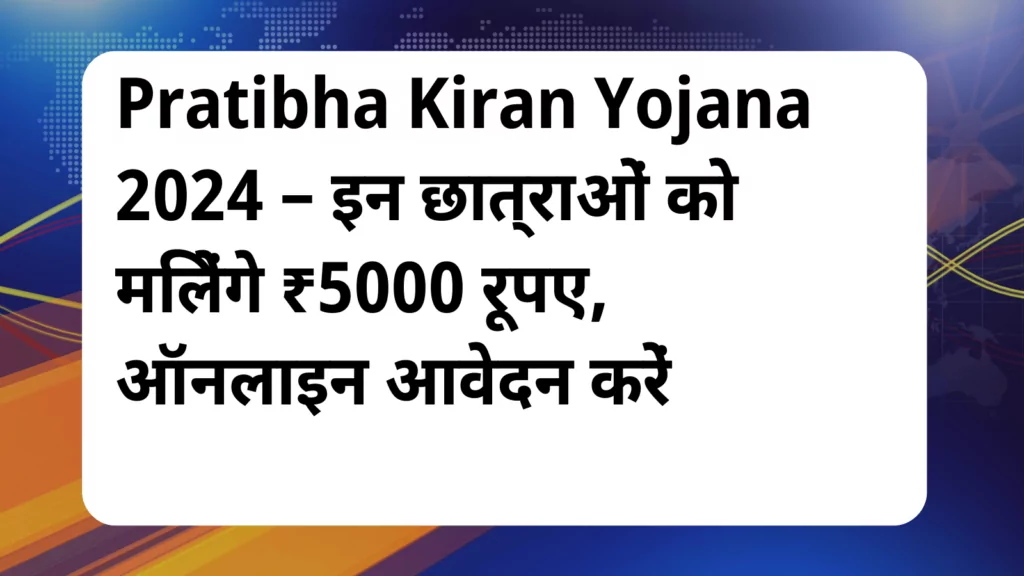 Pratibha Kiran Yojana 2024 – इन छात्राओं को मलिंगे ₹5000 रूपए, ऑनलाइन आवेदन करें